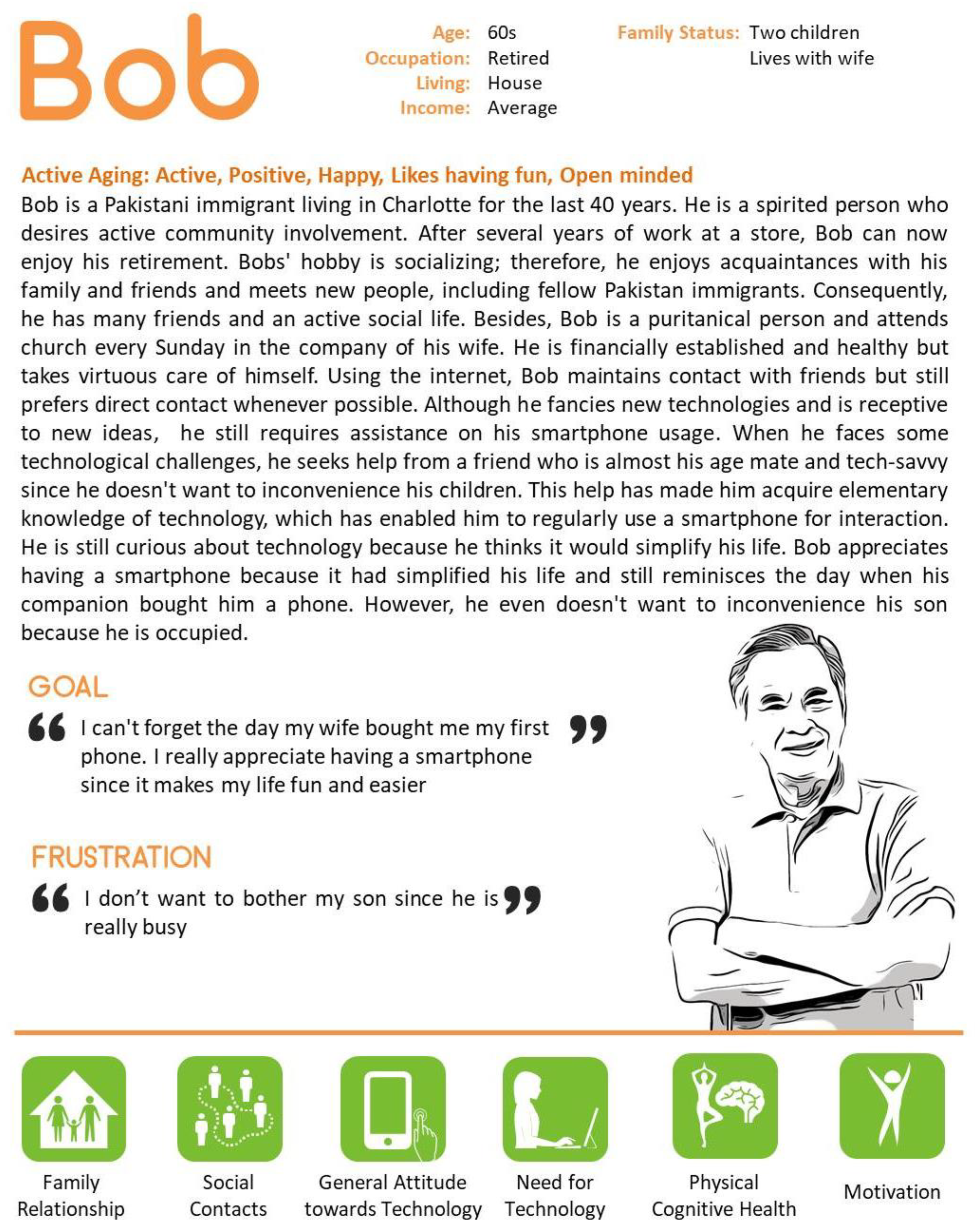 Bob

Age: 60s
Occupation: Retired
Living: House
Income: Average

Family Status: Two children
Lives with wife

Active Aging: Active, Positive, Happy, Likes having fun, Open minded
Bob is a Pakistani immigrant living in Charlotte for the last 40 years. He is a spirited person who desires active community involvement. After several years of work at a store, Bob can now enjoy his retirement. Bobs' hobby is socializing; therefore, he enjoys acquaintances with his family and friends and meets new people, including fellow Pakistan immigrants. Consequently, he has many friends and an active social life. Besides, Bob is a puritanical person and attends church every Sunday in the company of his wife. He is financially established and healthy but takes virtuous care of himself. Using the internet, Bob maintains contact with friends but still prefers direct contact whenever possible. Although he fancies new technologies and is receptive to new ideas, he still requires assistance on his smartphone usage. When he faces some technological challenges, he seeks help from a friend who is almost his age mate and tech-savvy since he doesn't want to inconvenience his children. This help has made him acquire elementary knowledge of technology, which has enabled him to regularly use a smartphone for interaction. He is still curious about technology because he thinks it would simplify his life. Bob appreciates having a smartphone because it had simplified his life and still reminisces the day when his companion bought him a phone. However, he even doesn't want to inconvenience his son because he is occupied.

GOAL
“ I can't forget the day my wife bought me my first phone. I really appreciate having a smartphone since it makes my life fun and easier ”

FRUSTRATION
“ I don’t want to bother my son since he is really busy ”

Family Relationship
Social Contacts
General Attitude towards Technology
Need for Technology
Physical Cognitive Health
Motivation